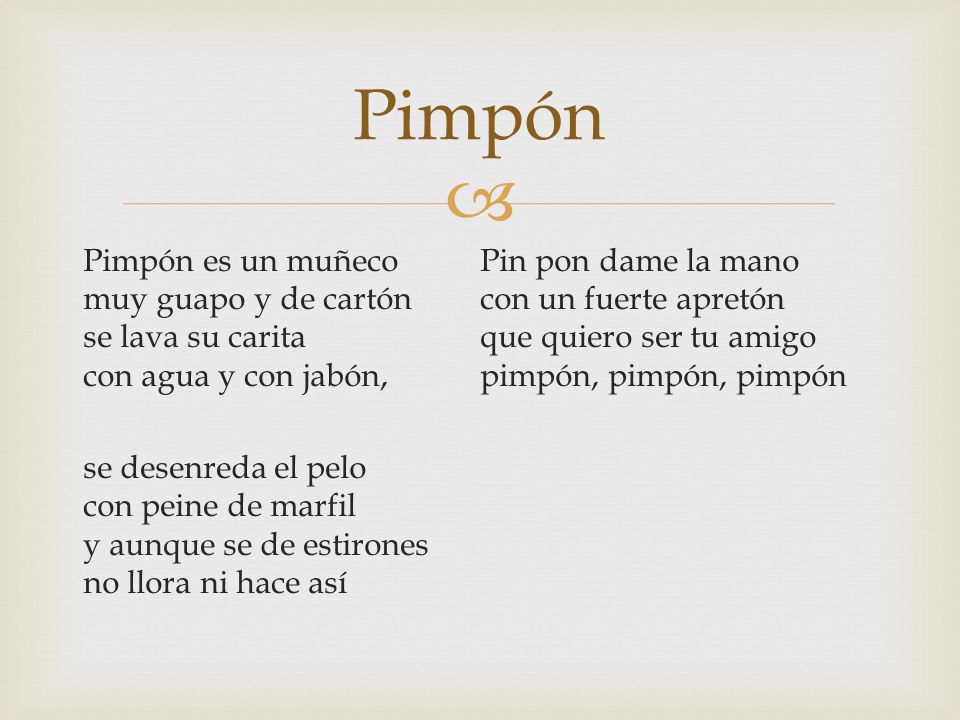 Pimpón

Pimpón es un muñeco
muy guapo y de cartón
se lava su carita
con agua y con jabón,

se desenreda el pelo
con peine de marfil
y aunque se de estirones
no llora ni hace así

Pin pon dame la mano
con un fuerte apretón
que quiero ser tu amigo
pimpón, pimpón, pimpón